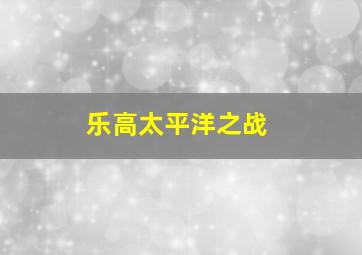 乐高太平洋之战